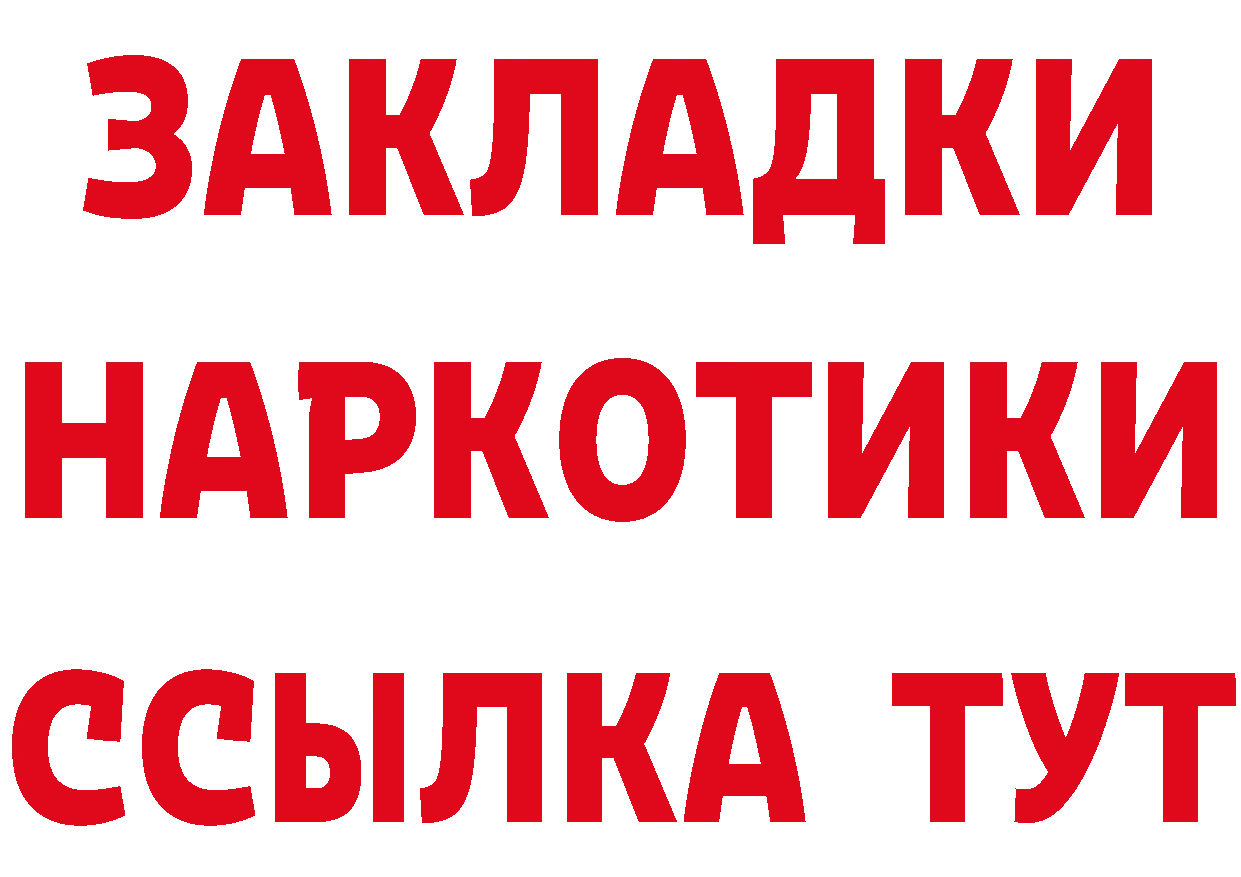 ЗАКЛАДКИ НАРКОТИКИ ССЫЛКА ТУТ